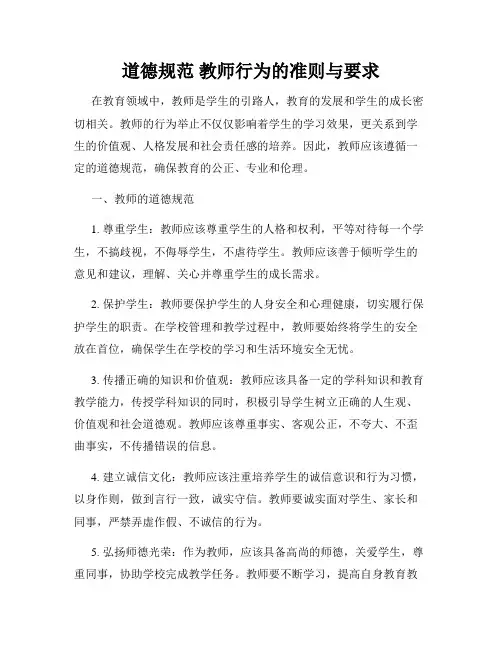 道德规范 教师行为的准则与要求

在教育领域中，教师是学生的引路人，教育的发展和学生的成长密切相关。教师的行为举止不仅仅影响着学生的学习效果，更关系到学生的价值观、人格发展和社会责任感的培养。因此，教师应该遵循一定的道德规范，确保教育的公正、专业和伦理。

一、教师的道德规范

1. 尊重学生：教师应该尊重学生的人格和权利，平等对待每一个学生，不搞歧视，不侮辱学生，不虐待学生。教师应该善于倾听学生的意见和建议，理解、关心并尊重学生的成长需求。

2. 保护学生：教师要保护学生的人身安全和心理健康，切实履行保护学生的职责。在学校管理和教学过程中，教师要始终将学生的安全放在首位，确保学生在学校的学习和生活环境安全无忧。

3. 传播正确的知识和价值观：教师应该具备一定的学科知识和教育教学能力，传授学科知识的同时，积极引导学生树立正确的人生观、价值观和社会道德观。教师应该尊重事实、客观公正，不夸大、不歪曲事实，不传播错误的信息。

4. 建立诚信文化：教师应该注重培养学生的诚信意识和行为习惯，以身作则，做到言行一致，诚实守信。教师要诚实面对学生、家长和同事，严禁弄虚作假、不诚信的行为。

5. 弘扬师德光荣：作为教师，应该具备高尚的师德，关爱学生，尊重同事，协助学校完成教学任务。教师要不断学习，提高自身教育教